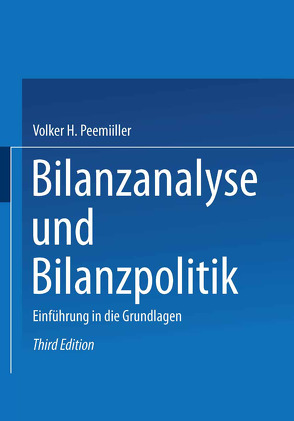 Volker H. Peemiiller

Bilanzanalyse und Bilanzpolitik

Einführung in die Grundlagen

Third Edition